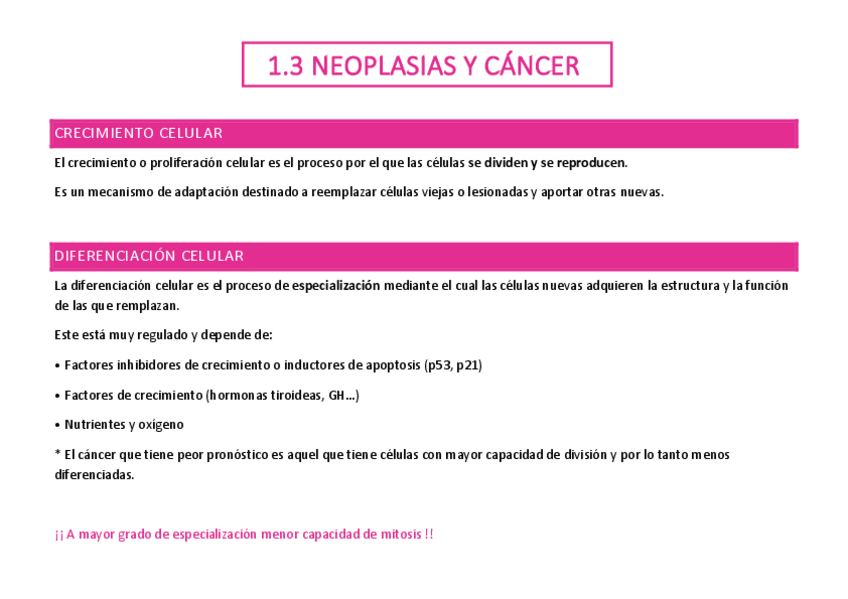 1.3 NEOPLASIAS Y CÁNCER

CRECIMIENTO CELULAR

El crecimiento o proliferación celular es el proceso por el que las células se dividen y se reproducen.

Es un mecanismo de adaptación destinado a reemplazar células viejas o lesionadas y aportar otras nuevas.

DIFERENCIACIÓN CELULAR

La diferenciación celular es el proceso de especialización mediante el cual las células nuevas adquieren la estructura y la función de las que remplazan.

Este está muy regulado y depende de:

• Factores inhibidores de crecimiento o inductores de apoptosis (p53, p21)

• Factores de crecimiento (hormonas tiroideas, GH...)

• Nutrientes y oxígeno

* El cáncer que tiene peor pronóstico es aquel que tiene células con mayor capacidad de división y por lo tanto menos diferenciadas.

¡¡ A mayor grado de especialización menor capacidad de mitosis !!